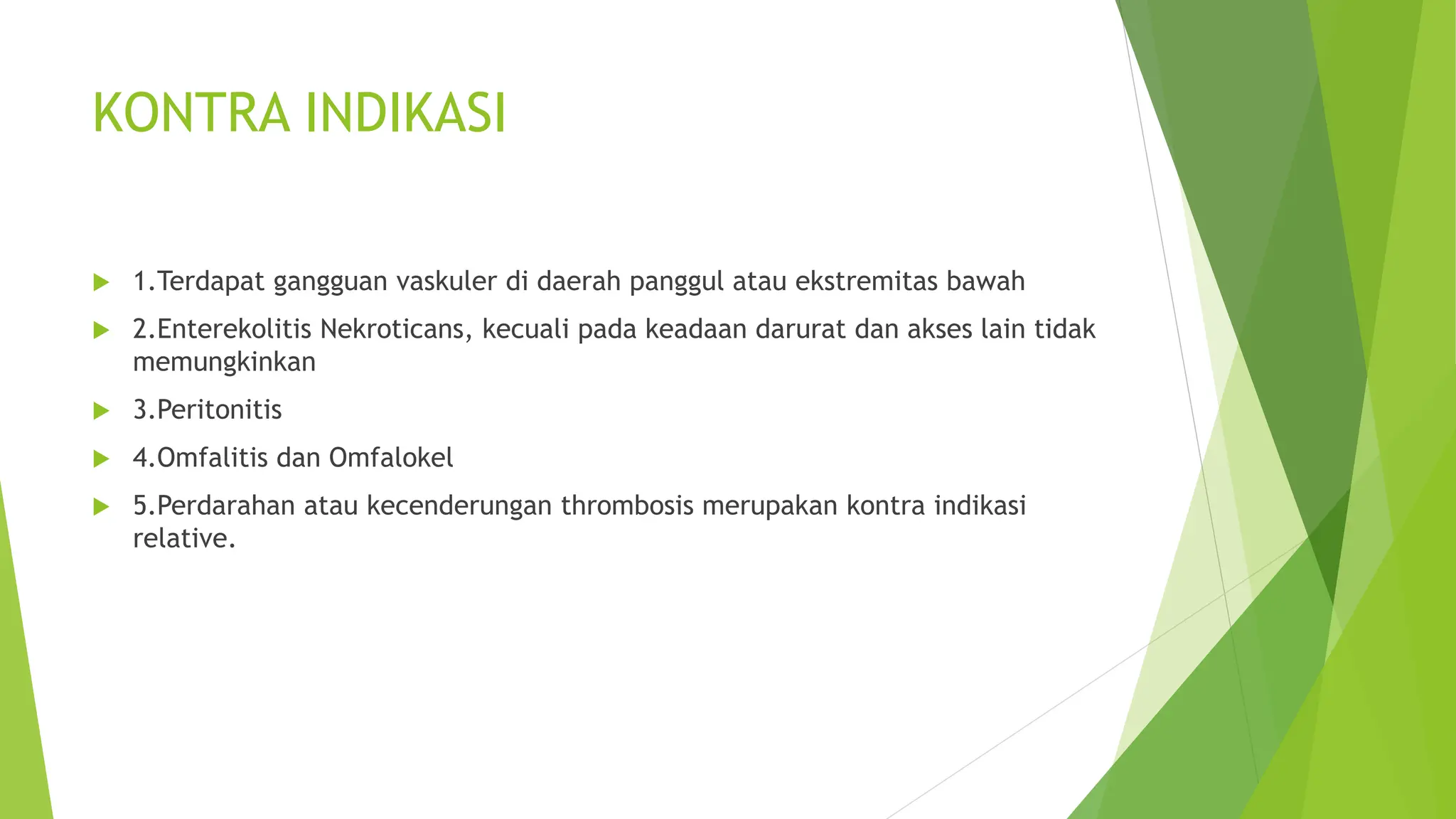 KONTRA INDIKASI

1.Terdapat gangguan vaskuler di daerah panggul atau ekstremitas bawah

2.Enterekolitis Nekroticans, kecuali pada keadaan darurat dan akses lain tidak memungkinkan

3.Peritonitis

4.Omfalitis dan Omfalokel

5.Perdarahan atau kecenderungan thrombosis merupakan kontra indikasi relative.